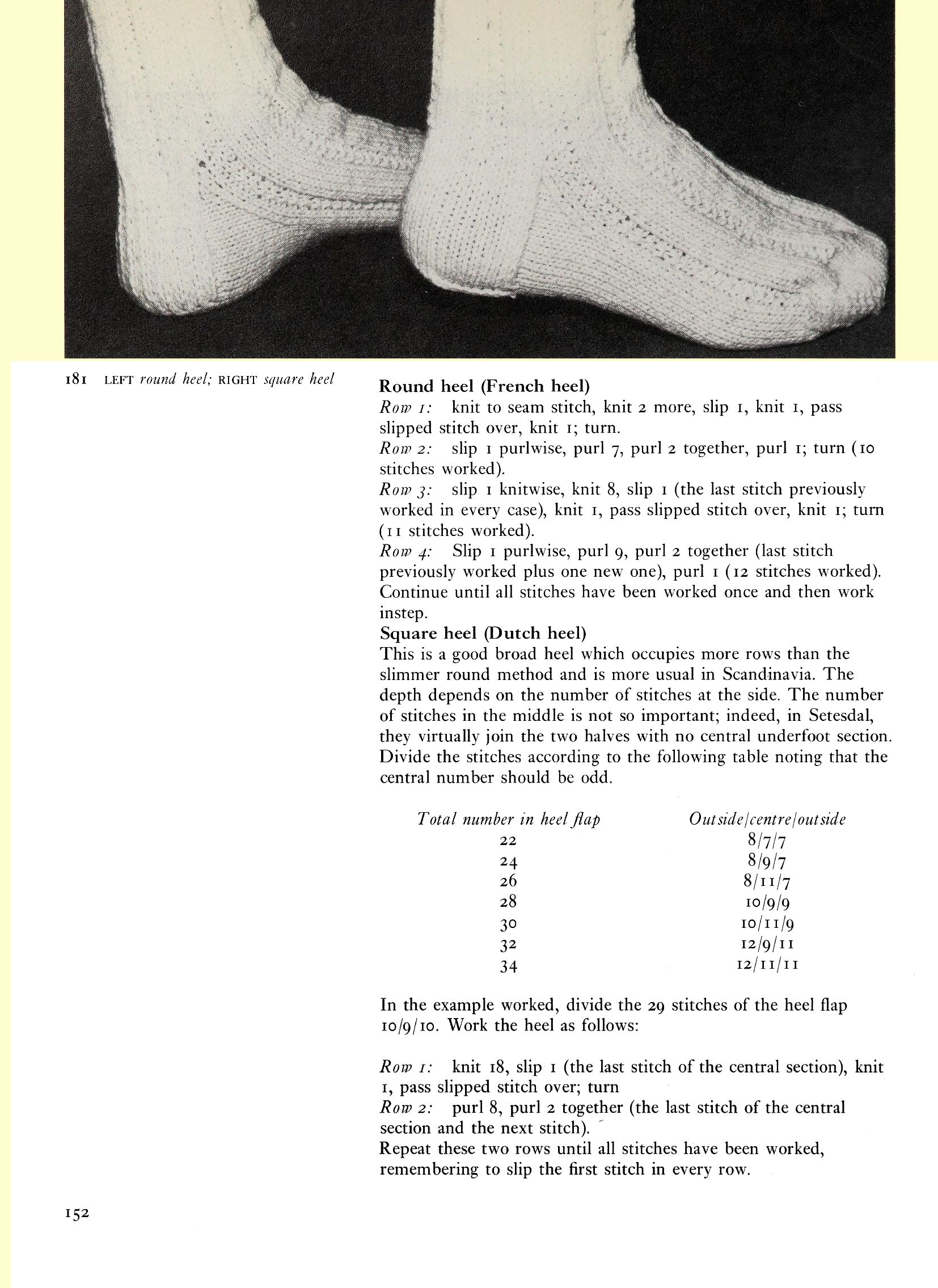 181 LEFT round heel; RIGHT square heel

Round heel (French heel)
Row 1: knit to seam stitch, knit 2 more, slip 1, knit 1, pass slipped stitch over, knit 1; turn.
Row 2: slip 1 purlwise, purl 7, purl 2 together, purl 1; turn (10 stitches worked).
Row 3: slip 1 knitwise, knit 8, slip 1 (the last stitch previously worked in every case), knit 1, pass slipped stitch over, knit 1; turn (11 stitches worked).
Row 4: Slip 1 purlwise, purl 9, purl 2 together (last stitch previously worked plus one new one), purl 1 (12 stitches worked). Continue until all stitches have been worked once and then work instep.
Square heel (Dutch heel)
This is a good broad heel which occupies more rows than the slimmer round method and is more usual in Scandinavia. The depth depends on the number of stitches at the side. The number of stitches in the middle is not so important; indeed, in Setesdal, they virtually join the two halves with no central underfoot section. Divide the stitches according to the following table noting that the central number should be odd.

| Total number in heel flap | Outside/centre/outside |
|---|---|
| 22 | 8/7/7 |
| 24 | 8/9/7 |
| 26 | 8/11/7 |
| 28 | 10/9/9 |
| 30 | 10/11/9 |
| 32 | 12/9/11 |
| 34 | 12/11/11 |

In the example worked, divide the 29 stitches of the heel flap 10/9/10. Work the heel as follows:

Row 1: knit 18, slip 1 (the last stitch of the central section), knit 1, pass slipped stitch over; turn
Row 2: purl 8, purl 2 together (the last stitch of the central section and the next stitch).
Repeat these two rows until all stitches have been worked, remembering to slip the first stitch in every row.

152